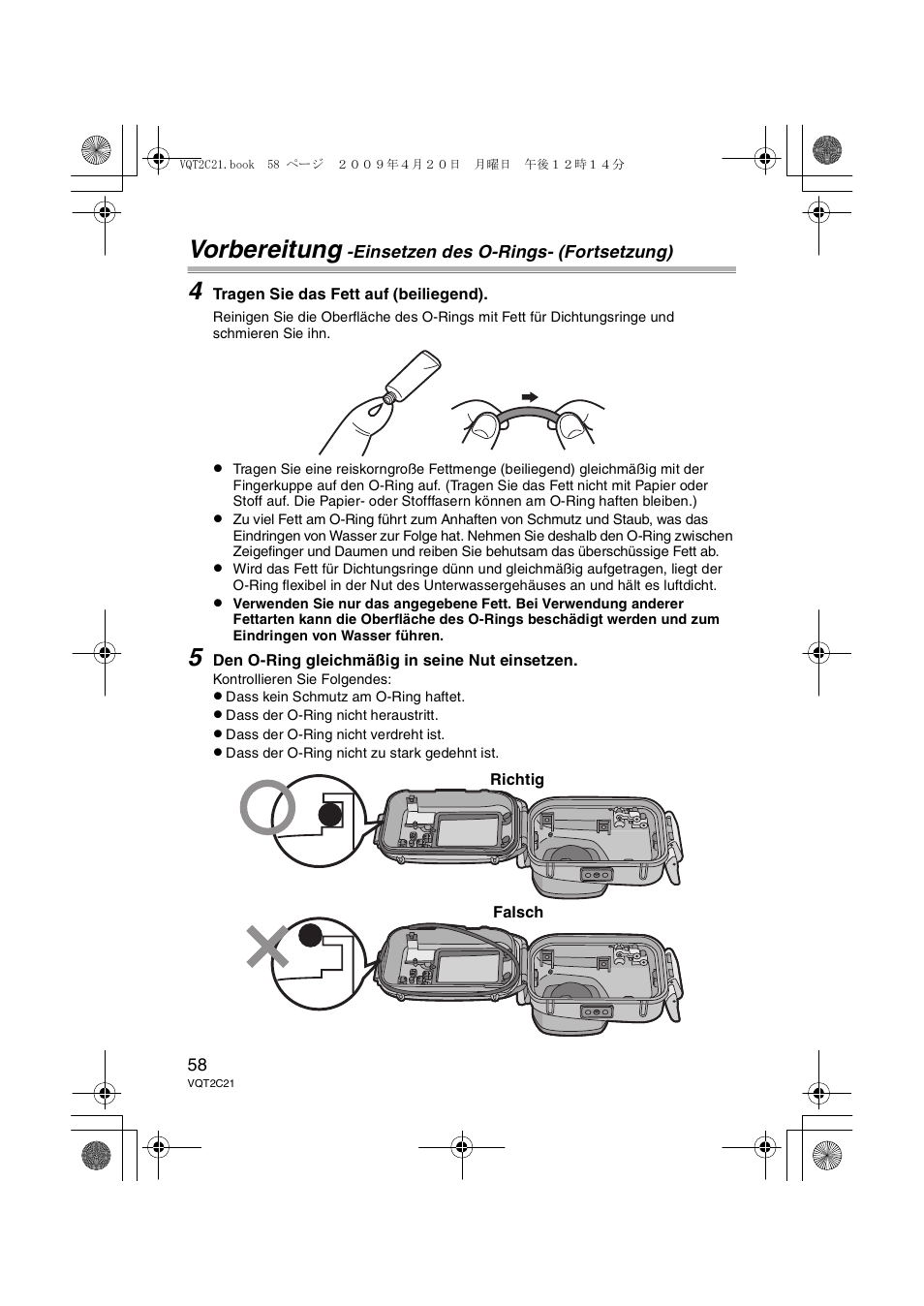 VQT2C21.book 58 ページ ２００９年４月２０日 月曜日 午後１２時１４分

Vorbereitung -Einsetzen des O-Rings- (Fortsetzung)

4 Tragen Sie das Fett auf (beiliegend).
Reinigen Sie die Oberfläche des O-Rings mit Fett für Dichtungsringe und schmieren Sie ihn.

● Tragen Sie eine reiskorngroße Fettmenge (beiliegend) gleichmäßig mit der Fingerkuppe auf den O-Ring auf. (Tragen Sie das Fett nicht mit Papier oder Stoff auf. Die Papier- oder Stofffasern können am O-Ring haften bleiben.)
● Zu viel Fett am O-Ring führt zum Anhaften von Schmutz und Staub, was das Eindringen von Wasser zur Folge hat. Nehmen Sie deshalb den O-Ring zwischen Zeigefinger und Daumen und reiben Sie behutsam das überschüssige Fett ab.
● Wird das Fett für Dichtungsringe dünn und gleichmäßig aufgetragen, liegt der O-Ring flexibel in der Nut des Unterwassergehäuses an und hält es luftdicht.
● Verwenden Sie nur das angegebene Fett. Bei Verwendung anderer Fettarten kann die Oberfläche des O-Rings beschädigt werden und zum Eindringen von Wasser führen.

5 Den O-Ring gleichmäßig in seine Nut einsetzen.
Kontrollieren Sie Folgendes:
● Dass kein Schmutz am O-Ring haftet.
● Dass der O-Ring nicht heraustritt.
● Dass der O-Ring nicht verdreht ist.
● Dass der O-Ring nicht zu stark gedehnt ist.

Richtig

Falsch

58
VQT2C21